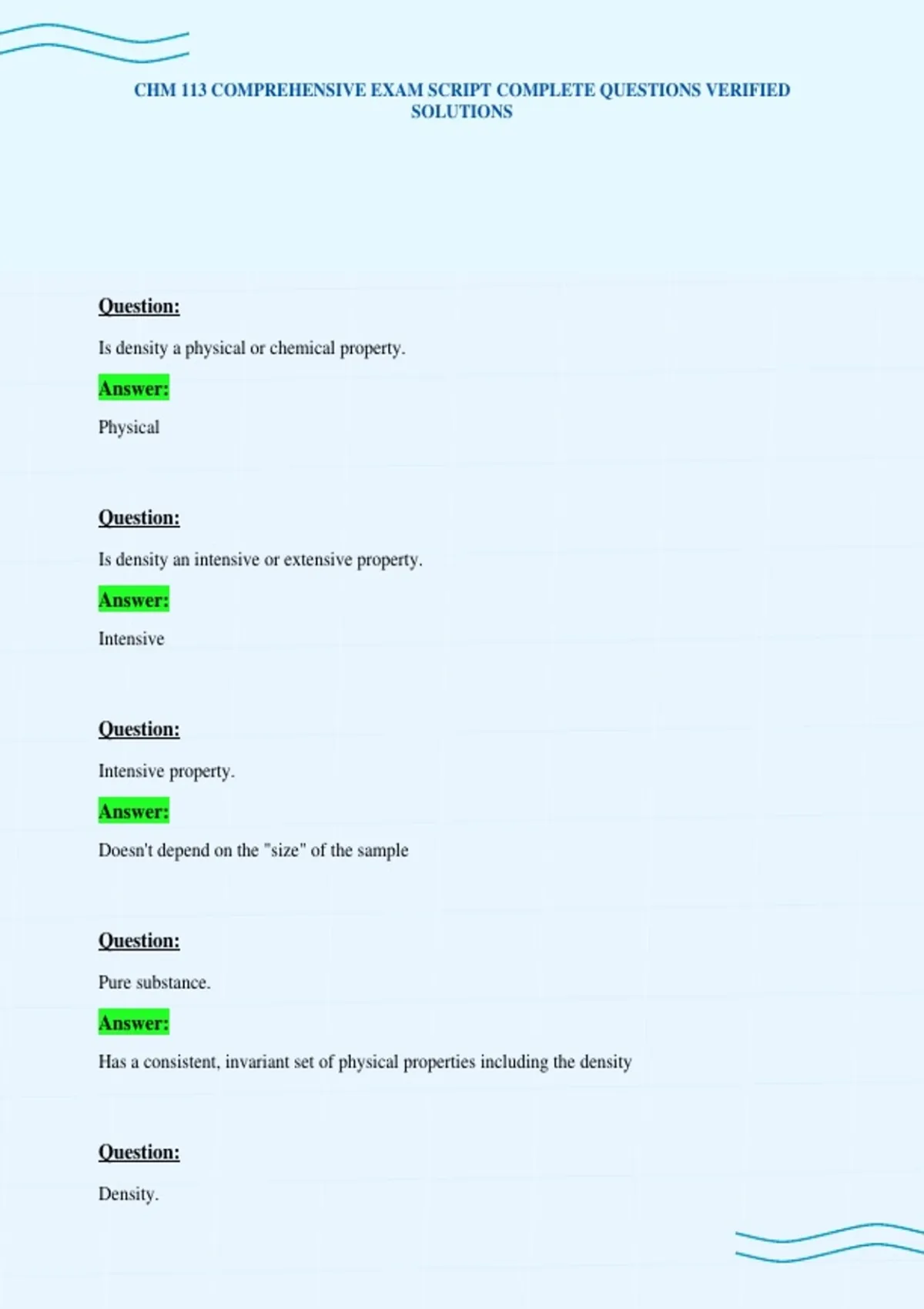 CHM 113 COMPREHENSIVE EXAM SCRIPT COMPLETE QUESTIONS VERIFIED SOLUTIONS

Question:

Is density a physical or chemical property.

Answer:

Physical

Question:

Is density an intensive or extensive property.

Answer:

Intensive

Question:

Intensive property.

Answer:

Doesn't depend on the "size" of the sample

Question:

Pure substance.

Answer:

Has a consistent, invariant set of physical properties including the density

Question:

Density.